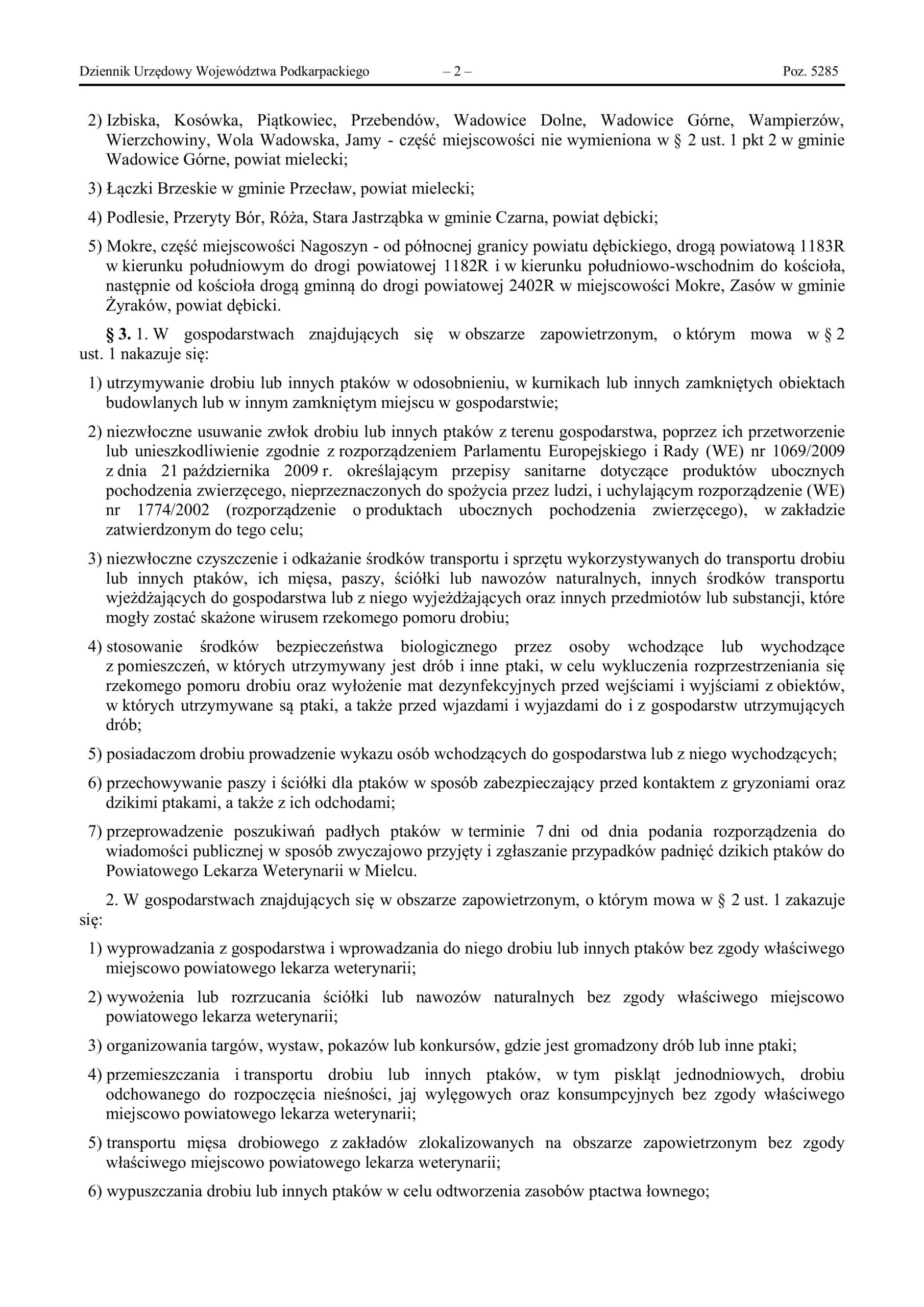 Dziennik Urzędowy Województwa Podkarpackiego – 2 – Poz. 5285

2) Izbiska, Kosówka, Piątkowiec, Przebendów, Wadowice Dolne, Wadowice Górne, Wampierzów, Wierzchowiny, Wola Wadowska, Jamy - część miejscowości nie wymieniona w § 2 ust. 1 pkt 2 w gminie Wadowice Górne, powiat mielecki;

3) Łączki Brzeskie w gminie Przecław, powiat mielecki;

4) Podlesie, Przeryty Bór, Róża, Stara Jastrząbka w gminie Czarna, powiat dębicki;

5) Mokre, część miejscowości Nagoszyn - od północnej granicy powiatu dębickiego, drogą powiatową 1183R w kierunku południowym do drogi powiatowej 1182R i w kierunku południowo-wschodnim do kościoła, następnie od kościoła drogą gminną do drogi powiatowej 2402R w miejscowości Mokre, Zasów w gminie Żyraków, powiat dębicki.

§ 3. 1. W gospodarstwach znajdujących się w obszarze zapowietrzonym, o którym mowa w § 2 ust. 1 nakazuje się:

1) utrzymywanie drobiu lub innych ptaków w odosobnieniu, w kurnikach lub innych zamkniętych obiektach budowlanych lub w innym zamkniętym miejscu w gospodarstwie;

2) niezwłoczne usuwanie zwłok drobiu lub innych ptaków z terenu gospodarstwa, poprzez ich przetworzenie lub unieszkodliwienie zgodnie z rozporządzeniem Parlamentu Europejskiego i Rady (WE) nr 1069/2009 z dnia 21 października 2009 r. określającym przepisy sanitarne dotyczące produktów ubocznych pochodzenia zwierzęcego, nieprzeznaczonych do spożycia przez ludzi, i uchylającym rozporządzenie (WE) nr 1774/2002 (rozporządzenie o produktach ubocznych pochodzenia zwierzęcego), w zakładzie zatwierdzonym do tego celu;

3) niezwłoczne czyszczenie i odkażanie środków transportu i sprzętu wykorzystywanych do transportu drobiu lub innych ptaków, ich mięsa, paszy, ściółki lub nawozów naturalnych, innych środków transportu wjeżdżających do gospodarstwa lub z niego wyjeżdżających oraz innych przedmiotów lub substancji, które mogły zostać skażone wirusem rzekomego pomoru drobiu;

4) stosowanie środków bezpieczeństwa biologicznego przez osoby wchodzące lub wychodzące z pomieszczeń, w których utrzymywany jest drób i inne ptaki, w celu wykluczenia rozprzestrzeniania się rzekomego pomoru drobiu oraz wyłożenie mat dezynfekcyjnych przed wejściami i wyjściami z obiektów, w których utrzymywane są ptaki, a także przed wjazdami i wyjazdami do i z gospodarstw utrzymujących drób;

5) posiadaczom drobiu prowadzenie wykazu osób wchodzących do gospodarstwa lub z niego wychodzących;

6) przechowywanie paszy i ściółki dla ptaków w sposób zabezpieczający przed kontaktem z gryzoniami oraz dzikimi ptakami, a także z ich odchodami;

7) przeprowadzenie poszukiwań padłych ptaków w terminie 7 dni od dnia podania rozporządzenia do wiadomości publicznej w sposób zwyczajowo przyjęty i zgłaszanie przypadków padnięć dzikich ptaków do Powiatowego Lekarza Weterynarii w Mielcu.

2. W gospodarstwach znajdujących się w obszarze zapowietrzonym, o którym mowa w § 2 ust. 1 zakazuje się:

1) wyprowadzania z gospodarstwa i wprowadzania do niego drobiu lub innych ptaków bez zgody właściwego miejscowo powiatowego lekarza weterynarii;

2) wywożenia lub rozrzucania ściółki lub nawozów naturalnych bez zgody właściwego miejscowo powiatowego lekarza weterynarii;

3) organizowania targów, wystaw, pokazów lub konkursów, gdzie jest gromadzony drób lub inne ptaki;

4) przemieszczania i transportu drobiu lub innych ptaków, w tym piskląt jednodniowych, drobiu odchowanego do rozpoczęcia nieśności, jaj wylęgowych oraz konsumpcyjnych bez zgody właściwego miejscowo powiatowego lekarza weterynarii;

5) transportu mięsa drobiowego z zakładów zlokalizowanych na obszarze zapowietrzonym bez zgody właściwego miejscowo powiatowego lekarza weterynarii;

6) wypuszczania drobiu lub innych ptaków w celu odtworzenia zasobów ptactwa łownego;